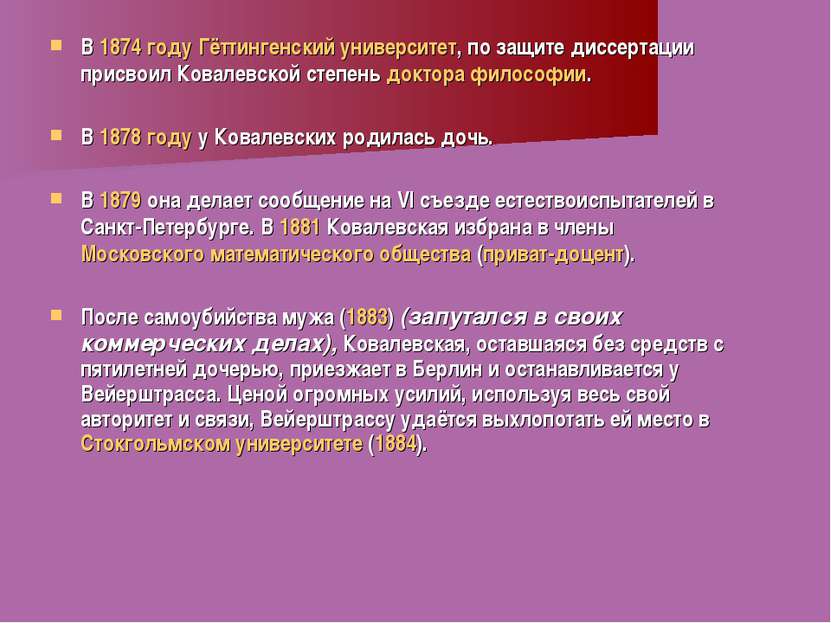 В 1874 году Гёттингенский университет, по защите диссертации присвоил Ковалевской степень доктора философии.

В 1878 году у Ковалевских родилась дочь.

В 1879 она делает сообщение на VI съезде естествоиспытателей в Санкт-Петербурге. В 1881 Ковалевская избрана в члены Московского математического общества (приват-доцент).

После самоубийства мужа (1883) (запутался в своих коммерческих делах), Ковалевская, оставшаяся без средств с пятилетней дочерью, приезжает в Берлин и останавливается у Вейерштрасса. Ценой огромных усилий, используя весь свой авторитет и связи, Вейерштрассу удаётся выхлопотать ей место в Стокгольмском университете (1884).